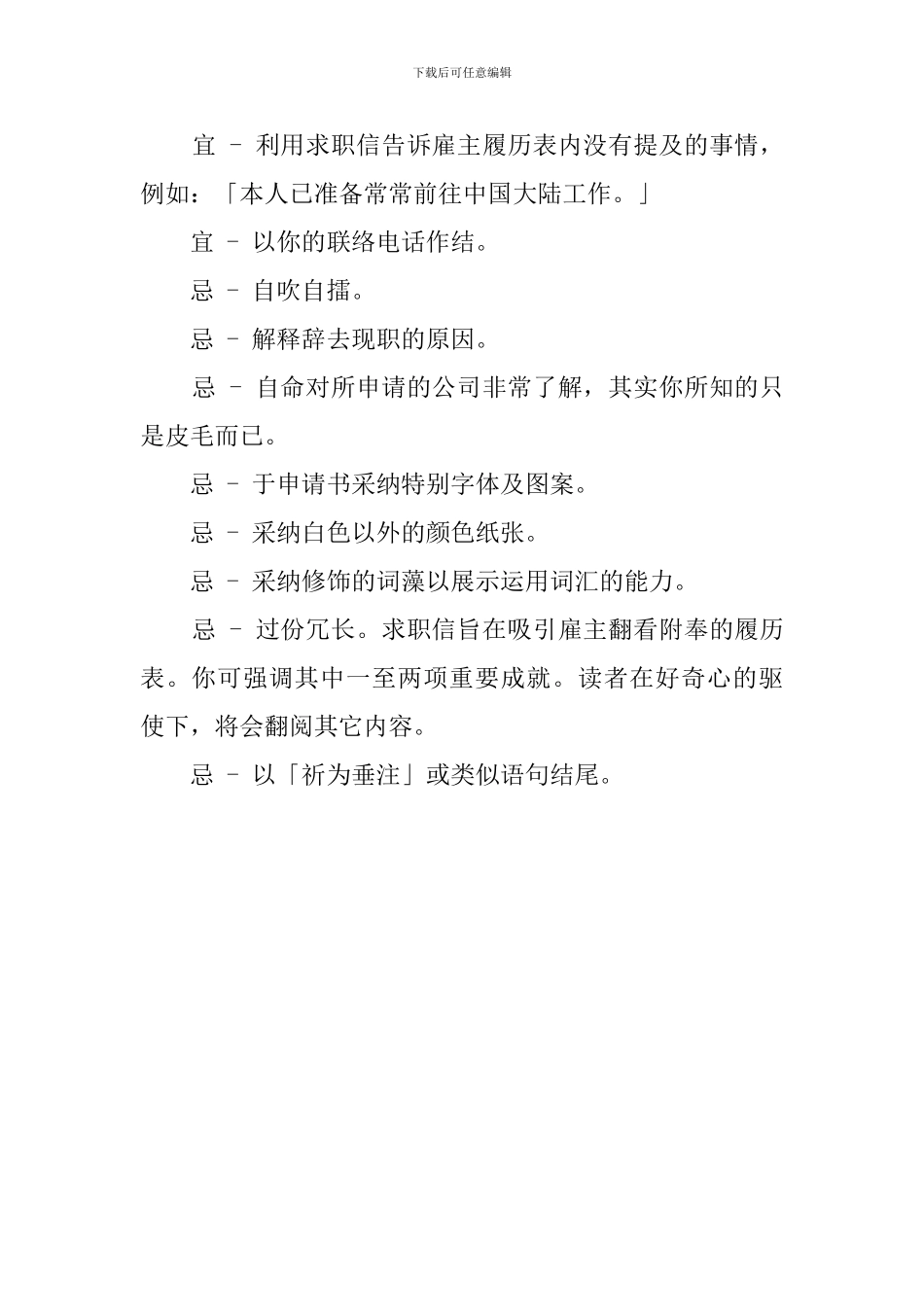 下载后可任意编辑

宜 – 利用求职信告诉雇主履历表内没有提及的事情，例如：「本人已准备常常前往中国大陆工作。」

宜 – 以你的联络电话作结。

忌 – 自吹自擂。

忌 – 解释辞去现职的原因。

忌 – 自命对所申请的公司非常了解，其实你所知的只是皮毛而已。

忌 – 于申请书采纳特别字体及图案。

忌 – 采纳白色以外的颜色纸张。

忌 – 采纳修饰的词藻以展示运用词汇的能力。

忌 – 过份冗长。求职信旨在吸引雇主翻看附奉的履历表。你可强调其中一至两项重要成就。读者在好奇心的驱使下，将会翻阅其它内容。

忌 – 以「祈为垂注」或类似语句结尾。